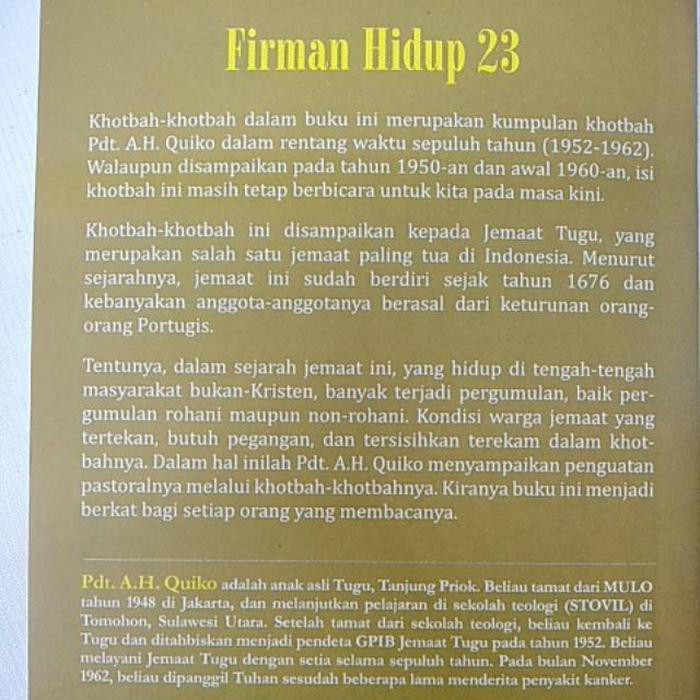 Firman Hidup 23

Khotbah-khotbah dalam buku ini merupakan kumpulan khotbah Pdt. A.H. Quiko dalam rentang waktu sepuluh tahun (1952-1962). Walaupun disampaikan pada tahun 1950-an dan awal 1960-an, isi khotbah ini masih tetap berbicara untuk kita pada masa kini.

Khotbah-khotbah ini disampaikan kepada Jemaat Tugu, yang merupakan salah satu jemaat paling tua di Indonesia. Menurut sejarahnya, jemaat ini sudah berdiri sejak tahun 1676 dan kebanyakan anggota-anggotanya berasal dari keturunan orang-orang Portugis.

Tentunya, dalam sejarah jemaat ini, yang hidup di tengah-tengah masyarakat bukan-Kristen, banyak terjadi pergumulan, baik pergumulan rohani maupun non-rohani. Kondisi warga jemaat yang tertekan, butuh pegangan, dan tersisihkan terekam dalam khotbahnya. Dalam hal inilah Pdt. A.H. Quiko menyampaikan penguatan pastoralnya melalui khotbah-khotbahnya. Kiranya buku ini menjadi berkat bagi setiap orang yang membacanya.

Pdt. A.H. Quiko adalah anak asli Tugu, Tanjung Priok. Beliau tamat dari MULO tahun 1948 di Jakarta, dan melanjutkan pelajaran di sekolah teologi (STOVIL) di Tomohon, Sulawesi Utara. Setelah tamat dari sekolah teologi, beliau kembali ke Tugu dan ditahbiskan menjadi pendeta GPIB Jemaat Tugu pada tahun 1952. Beliau melayani Jemaat Tugu dengan setia selama sepuluh tahun. Pada bulan November 1962, beliau dipanggil Tuhan sesudah beberapa lama menderita penyakit kanker.